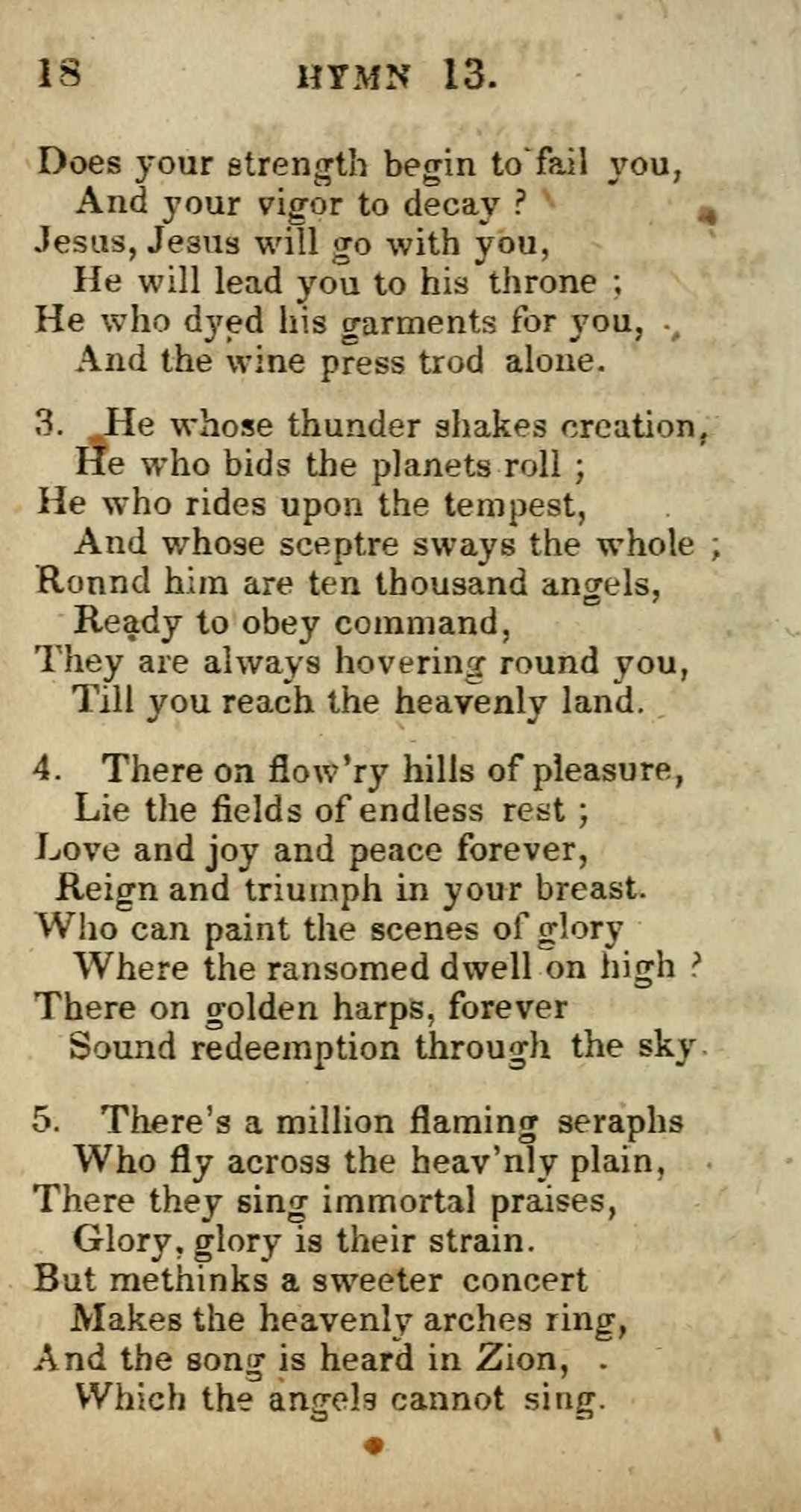 18 HYMN 13.

Does your strength begin to fail you,
And your vigor to decay ?
Jesus, Jesus will go with you,
He will lead you to his throne ;
He who dyed his garments for you,
And the wine press trod alone.

3. He whose thunder shakes creation,
He who bids the planets roll ;
He who rides upon the tempest,
And whose sceptre sways the whole ;
Ronnd him are ten thousand angels,
Ready to obey command,
They are always hovering round you,
Till you reach the heavenly land.

4. There on flow'ry hills of pleasure,
Lie the fields of endless rest ;
Love and joy and peace forever,
Reign and triumph in your breast.
Who can paint the scenes of glory
Where the ransomed dwell on high ?
There on golden harps, forever
Sound redeemption through the sky.

5. There's a million flaming seraphs
Who fly across the heav'nly plain,
There they sing immortal praises,
Glory, glory is their strain.
But methinks a sweeter concert
Makes the heavenly arches ring,
And the song is heard in Zion,
Which the angels cannot sing.